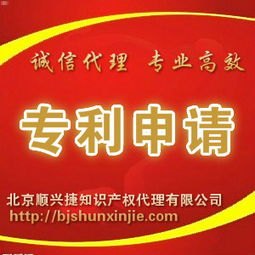 诚信代理 专业高效

专利申请

北京顺兴捷知识产权代理有限公司
http://bjshunxinjie.com